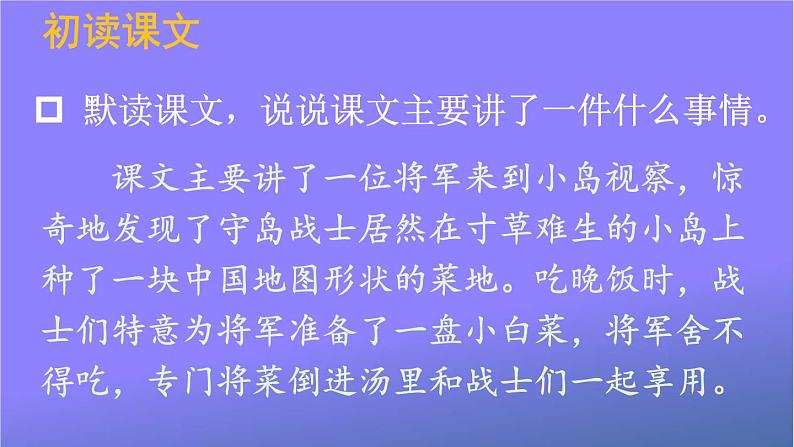 初读课文

□ 默读课文，说说课文主要讲了一件什么事情。

课文主要讲了一位将军来到小岛视察，惊奇地发现了守岛战士居然在寸草难生的小岛上种了一块中国地图形状的菜地。吃晚饭时，战士们特意为将军准备了一盘小白菜，将军舍不得吃，专门将菜倒进汤里和战士们一起享用。